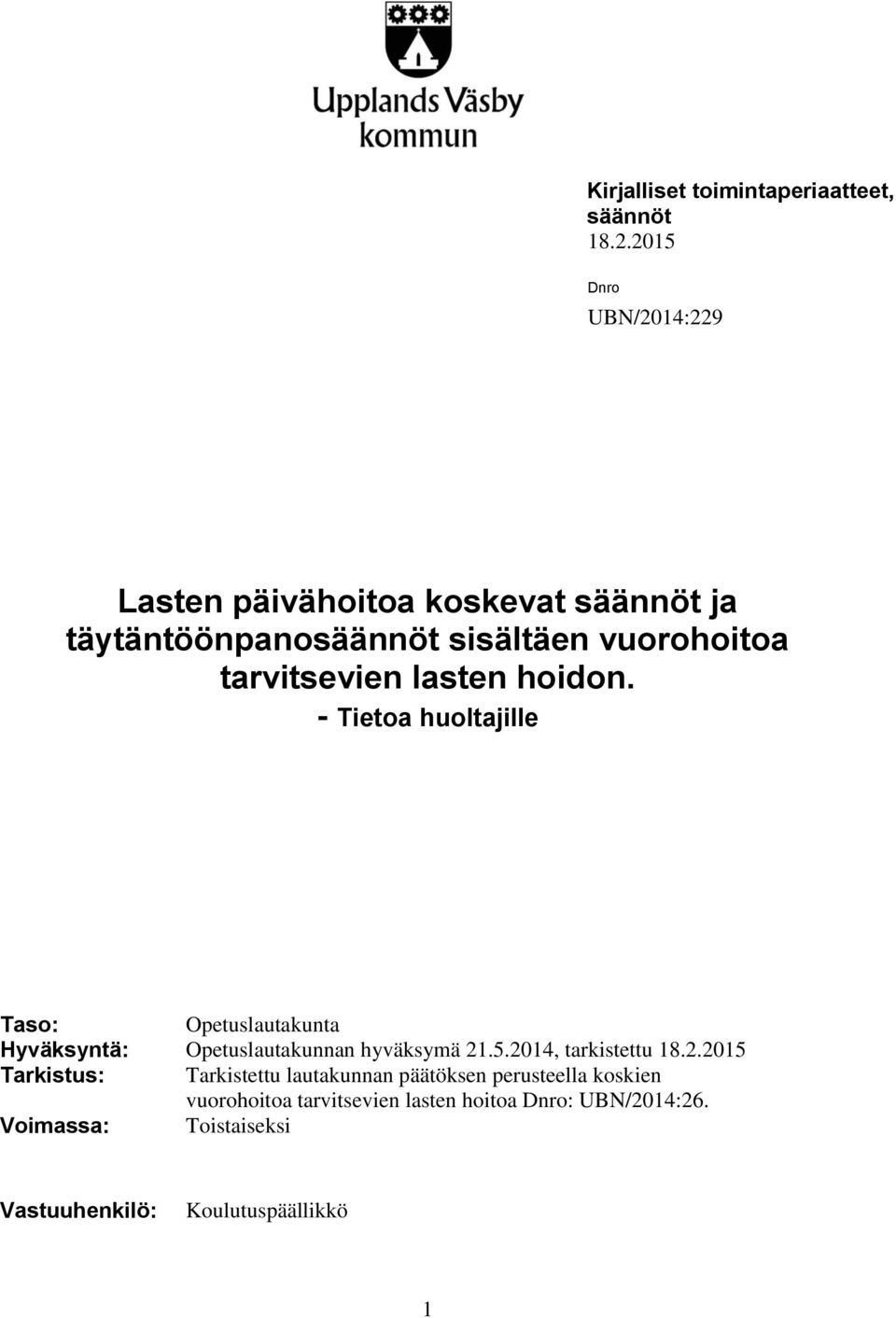 Upplands Väsby kommun

Kirjalliset toimintaperiaatteet, säännöt
18.2.2015

Dnro
UBN/2014:229

Lasten päivähoitoa koskevat säännöt ja täytäntöönpanosäännöt sisältäen vuorohoitoa tarvitsevien lasten hoidon.
- Tietoa huoltajille

Taso: Opetuslautakunta
Hyväksyntä: Opetuslautakunnan hyväksymä 21.5.2014, tarkistettu 18.2.2015
Tarkistus: Tarkistettu lautakunnan päätöksen perusteella koskien vuorohoitoa tarvitsevien lasten hoitoa Dnro: UBN/2014:26.
Voimassa: Toistaiseksi

Vastuuhenkilö: Koulutuspäällikkö

1